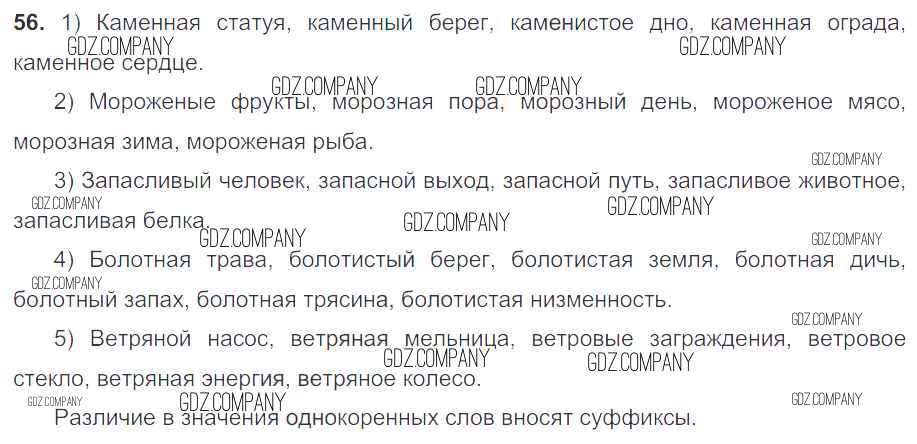 56. 1) Каменная статуя, каменный берег, каменистое дно, каменная ограда, каменное сердце.

2) Мороженые фрукты, морозная пора, морозный день, мороженое мясо, морозная зима, мороженая рыба.

3) Запасливый человек, запасной выход, запасной путь, запасливое животное, запасливая белка.

4) Болотная трава, болотистый берег, болотистая земля, болотная дичь, болотный запах, болотная трясина, болотистая низменность.

5) Ветряной насос, ветряная мельница, ветровые заграждения, ветровое стекло, ветряная энергия, ветряное колесо.

Различие в значения однокоренных слов вносят суффиксы.

GDZ.COMPANY